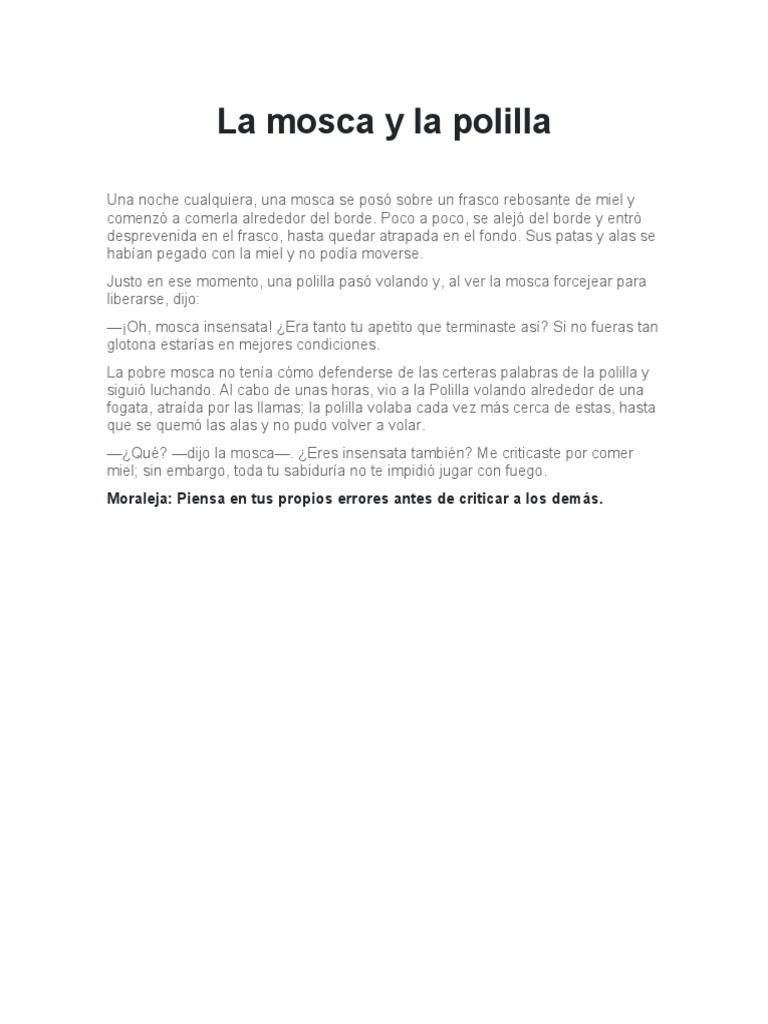 La mosca y la polilla

Una noche cualquiera, una mosca se posó sobre un frasco rebosante de miel y comenzó a comerla alrededor del borde. Poco a poco, se alejó del borde y entró desprevenida en el frasco, hasta quedar atrapada en el fondo. Sus patas y alas se habían pegado con la miel y no podía moverse.

Justo en ese momento, una polilla pasó volando y, al ver la mosca forcejear para liberarse, dijo:

—¡Oh, mosca insensata! ¿Era tanto tu apetito que terminaste así? Si no fueras tan glotona estarías en mejores condiciones.

La pobre mosca no tenía cómo defenderse de las certeras palabras de la polilla y siguió luchando. Al cabo de unas horas, vio a la Polilla volando alrededor de una fogata, atraída por las llamas; la polilla volaba cada vez más cerca de estas, hasta que se quemó las alas y no pudo volver a volar.

—¿Qué? —dijo la mosca—. ¿Eres insensata también? Me criticaste por comer miel; sin embargo, toda tu sabiduría no te impidió jugar con fuego.

Moraleja: Piensa en tus propios errores antes de criticar a los demás.